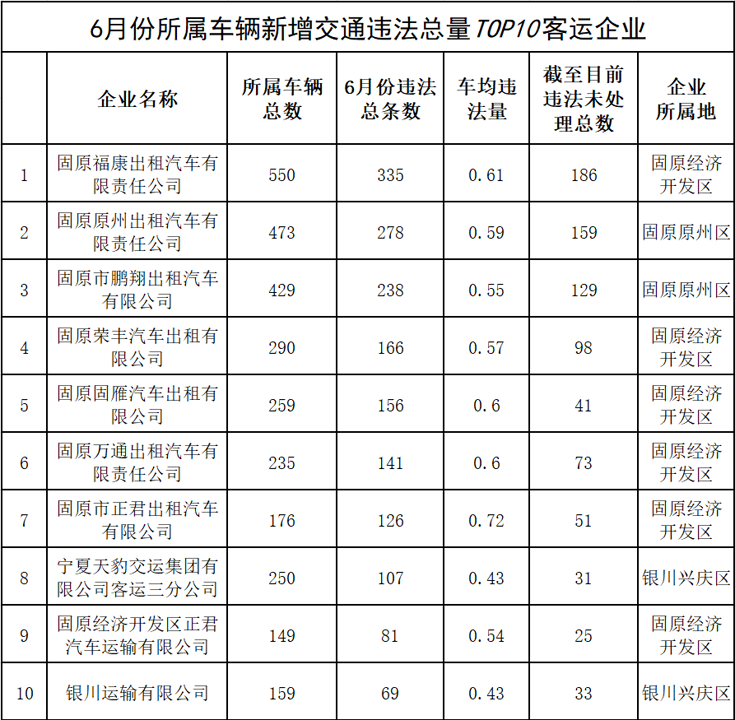 6月份所属车辆新增交通违法总量TOP10客运企业

|  | 企业名称 | 所属车辆总数 | 6月份违法总条数 | 车均违法量 | 截至目前违法未处理总数 | 企业所属地 |
|---|---|---|---|---|---|---|
| 1 | 固原福康出租汽车有限责任公司 | 550 | 335 | 0.61 | 186 | 固原经济开发区 |
| 2 | 固原原州出租汽车有限责任公司 | 473 | 278 | 0.59 | 159 | 固原原州区 |
| 3 | 固原市鹏翔出租汽车有限公司 | 429 | 238 | 0.55 | 129 | 固原原州区 |
| 4 | 固原荣丰汽车出租有限公司 | 290 | 166 | 0.57 | 98 | 固原经济开发区 |
| 5 | 固原固雁汽车出租有限公司 | 259 | 156 | 0.6 | 41 | 固原经济开发区 |
| 6 | 固原万通出租汽车有限责任公司 | 235 | 141 | 0.6 | 73 | 固原经济开发区 |
| 7 | 固原市正君出租汽车有限公司 | 176 | 126 | 0.72 | 51 | 固原经济开发区 |
| 8 | 宁夏天豹交运集团有限公司客运三分公司 | 250 | 107 | 0.43 | 31 | 银川兴庆区 |
| 9 | 固原经济开发区正君汽车运输有限公司 | 149 | 81 | 0.54 | 25 | 固原经济开发区 |
| 10 | 银川运输有限公司 | 159 | 69 | 0.43 | 33 | 银川兴庆区 |